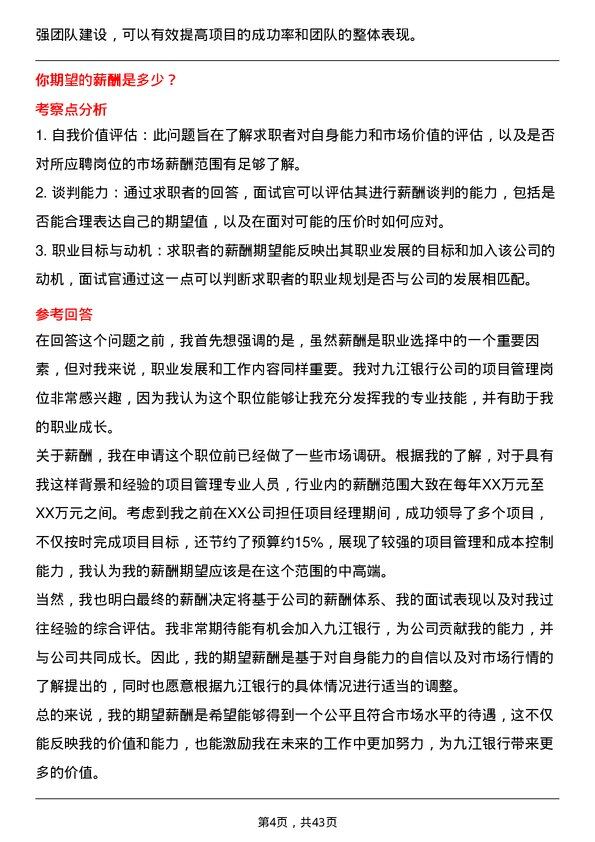 强团队建设，可以有效提高项目的成功率和团队的整体表现。

你期望的薪酬是多少？

考察点分析

1. 自我价值评估：此问题旨在了解求职者对自身能力和市场价值的评估，以及是否对所应聘岗位的市场薪酬范围有足够了解。

2. 谈判能力：通过求职者的回答，面试官可以评估其进行薪酬谈判的能力，包括是否能合理表达自己的期望值，以及在面对可能的压价时如何应对。

3. 职业目标与动机：求职者的薪酬期望能反映出其职业发展的目标和加入该公司的动机，面试官通过这一点可以判断求职者的职业规划是否与公司的发展相匹配。

参考回答

在回答这个问题之前，我首先想强调的是，虽然薪酬是职业选择中的一个重要因素，但对我来说，职业发展和工作内容同样重要。我对九江银行公司的项目管理岗位非常感兴趣，因为我认为这个职位能够让我充分发挥我的专业技能，并有助于我的职业成长。

关于薪酬，我在申请这个职位前已经做了一些市场调研。根据我的了解，对于具有我这样背景和经验的项目管理专业人员，行业内的薪酬范围大致在每年XX万元至XX万元之间。考虑到我之前在XX公司担任项目经理期间，成功领导了多个项目，不仅按时完成项目目标，还节约了预算约15%，展现了较强的项目管理和成本控制能力，我认为我的薪酬期望应该是在这个范围的中高端。

当然，我也明白最终的薪酬决定将基于公司的薪酬体系、我的面试表现以及对我过往经验的综合评估。我非常期待能有机会加入九江银行，为公司贡献我的能力，并与公司共同成长。因此，我的期望薪酬是基于对自身能力的自信以及对市场行情的了解提出的，同时也愿意根据九江银行的具体情况进行适当的调整。

总的来说，我的期望薪酬是希望能够得到一个公平且符合市场水平的待遇，这不仅能反映我的价值和能力，也能激励我在未来的工作中更加努力，为九江银行带来更多的价值。

第4页，共43页